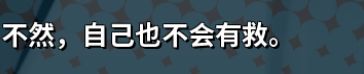 不然，自己也不会有救。